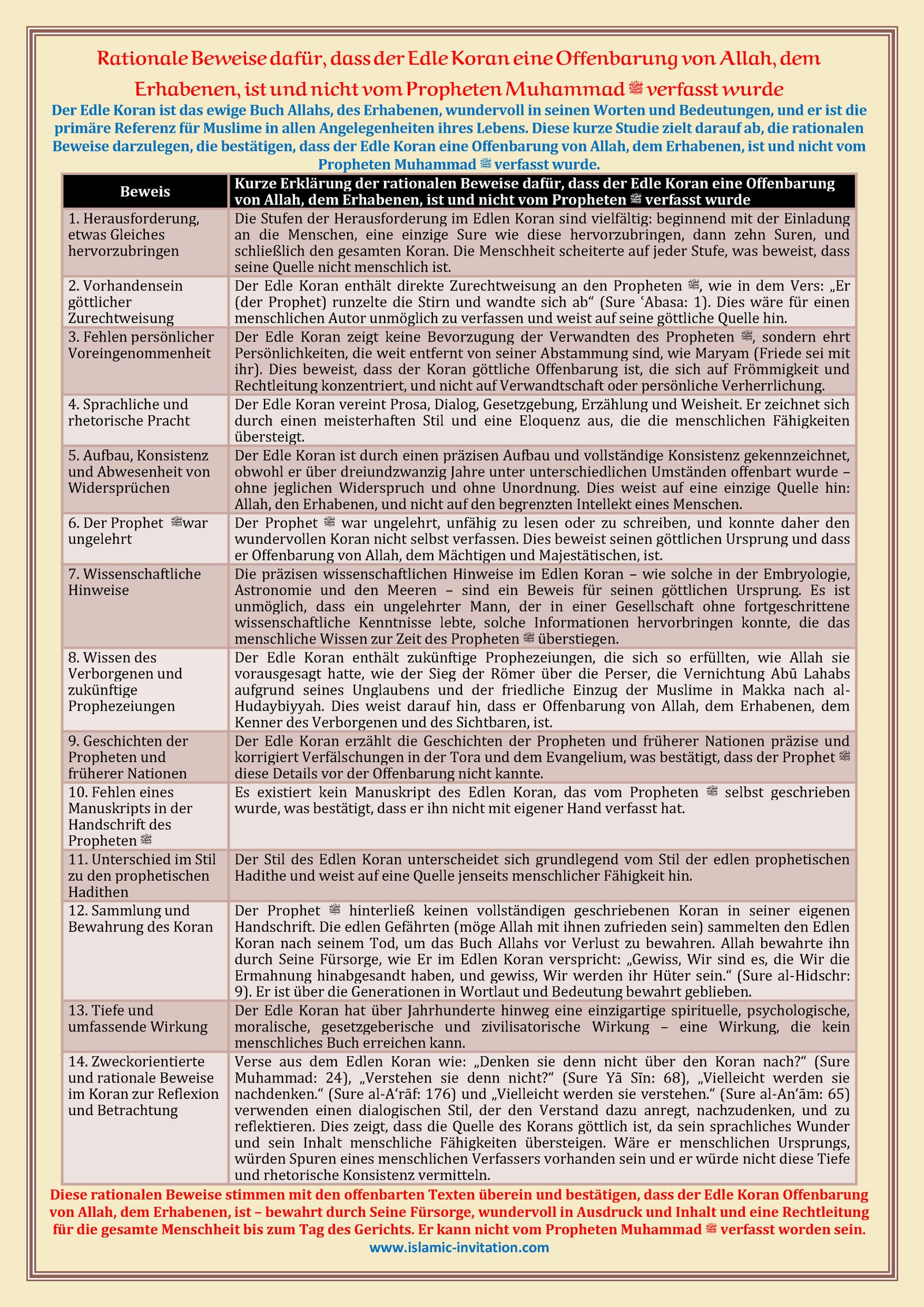 Rationale Beweise dafür, dass der Edle Koran eine Offenbarung von Allah, dem Erhabenen, ist und nicht vom Propheten Muhammad ﷺ verfasst wurde

Der Edle Koran ist das ewige Buch Allahs, des Erhabenen, wundervoll in seinen Worten und Bedeutungen, und er ist die primäre Referenz für Muslime in allen Angelegenheiten ihres Lebens. Diese kurze Studie zielt darauf ab, die rationalen Beweise darzulegen, die bestätigen, dass der Edle Koran eine Offenbarung von Allah, dem Erhabenen, ist und nicht vom Propheten Muhammad ﷺ verfasst wurde.

| Beweis | Kurze Erklärung der rationalen Beweise dafür, dass der Edle Koran eine Offenbarung von Allah, dem Erhabenen, ist und nicht vom Propheten ﷺ verfasst wurde |
|---|---|
| 1. Herausforderung, etwas Gleiches hervorzubringen | Die Stufen der Herausforderung im Edlen Koran sind vielfältig: beginnend mit der Einladung an die Menschen, eine einzige Sure wie diese hervorzubringen, dann zehn Suren, und schließlich den gesamten Koran. Die Menschheit scheiterte auf jeder Stufe, was beweist, dass seine Quelle nicht menschlich ist. |
| 2. Vorhandensein göttlicher Zurechtweisung | Der Edle Koran enthält direkte Zurechtweisung an den Propheten ﷺ, wie in dem Vers: „Er (der Prophet) runzelte die Stirn und wandte sich ab“ (Sure ʿAbasa: 1). Dies wäre für einen menschlichen Autor unmöglich zu verfassen und weist auf seine göttliche Quelle hin. |
| 3. Fehlen persönlicher Voreingenommenheit | Der Edle Koran zeigt keine Bevorzugung der Verwandten des Propheten ﷺ, sondern ehrt Persönlichkeiten, die weit entfernt von seiner Abstammung sind, wie Maryam (Friede sei mit ihr). Dies beweist, dass der Koran göttliche Offenbarung ist, die sich auf Frömmigkeit und Rechtleitung konzentriert, und nicht auf Verwandtschaft oder persönliche Verherrlichung. |
| 4. Sprachliche und rhetorische Pracht | Der Edle Koran vereint Prosa, Dialog, Gesetzgebung, Erzählung und Weisheit. Er zeichnet sich durch einen meisterhaften Stil und eine Eloquenz aus, die die menschlichen Fähigkeiten übersteigt. |
| 5. Aufbau, Konsistenz und Abwesenheit von Widersprüchen | Der Edle Koran ist durch einen präzisen Aufbau und vollständige Konsistenz gekennzeichnet, obwohl er über dreiundzwanzig Jahre unter unterschiedlichen Umständen offenbart wurde – ohne jeglichen Widerspruch und ohne Unordnung. Dies weist auf eine einzige Quelle hin: Allah, den Erhabenen, und nicht auf den begrenzten Intellekt eines Menschen. |
| 6. Der Prophet ﷺ war ungelehrt | Der Prophet ﷺ war ungelehrt, unfähig zu lesen oder zu schreiben, und konnte daher den wundervollen Koran nicht selbst verfassen. Dies beweist seinen göttlichen Ursprung und dass er Offenbarung von Allah, dem Mächtigen und Majestätischen, ist. |
| 7. Wissenschaftliche Hinweise | Die präzisen wissenschaftlichen Hinweise im Edlen Koran – wie solche in der Embryologie, Astronomie und den Meeren – sind ein Beweis für seinen göttlichen Ursprung. Es ist unmöglich, dass ein ungelehrter Mann, der in einer Gesellschaft ohne fortgeschrittene wissenschaftliche Kenntnisse lebte, solche Informationen hervorbringen konnte, die das menschliche Wissen zur Zeit des Propheten ﷺ überstiegen. |
| 8. Wissen des Verborgenen und zukünftige Prophezeiungen | Der Edle Koran enthält zukünftige Prophezeiungen, die sich so erfüllten, wie Allah sie vorausgesagt hatte, wie der Sieg der Römer über die Perser, die Vernichtung Abū Lahabs aufgrund seines Unglaubens und der friedliche Einzug der Muslime in Makka nach al-Hudaybiyyah. Dies weist darauf hin, dass er Offenbarung von Allah, dem Erhabenen, dem Kenner des Verborgenen und des Sichtbaren, ist. |
| 9. Geschichten der Propheten und früherer Nationen | Der Edle Koran erzählt die Geschichten der Propheten und früherer Nationen präzise und korrigiert Verfälschungen in der Tora und dem Evangelium, was bestätigt, dass der Prophet ﷺ diese Details vor der Offenbarung nicht kannte. |
| 10. Fehlen eines Manuskripts in der Handschrift des Propheten ﷺ | Es existiert kein Manuskript des Edlen Koran, das vom Propheten ﷺ selbst geschrieben wurde, was bestätigt, dass er ihn nicht mit eigener Hand verfasst hat. |
| 11. Unterschied im Stil zu den prophetischen Hadithen | Der Stil des Edlen Koran unterscheidet sich grundlegend vom Stil der edlen prophetischen Hadithe und weist auf eine Quelle jenseits menschlicher Fähigkeit hin. |
| 12. Sammlung und Bewahrung des Koran | Der Prophet ﷺ hinterließ keinen vollständigen geschriebenen Koran in seiner eigenen Handschrift. Die edlen Gefährten (möge Allah mit ihnen zufrieden sein) sammelten den Edlen Koran nach seinem Tod, um das Buch Allahs vor Verlust zu bewahren. Allah bewahrte ihn durch Seine Fürsorge, wie Er im Edlen Koran verspricht: „Gewiss, Wir sind es, die Wir die Ermahnung hinabgesandt haben, und gewiss, Wir werden ihr Hüter sein.“ (Sure al-Hidschr: 9). Er ist über die Generationen in Wortlaut und Bedeutung bewahrt geblieben. |
| 13. Tiefe und umfassende Wirkung | Der Edle Koran hat über Jahrhunderte hinweg eine einzigartige spirituelle, psychologische, moralische, gesetzgeberische und zivilisatorische Wirkung – eine Wirkung, die kein menschliches Buch erreichen kann. |
| 14. Zweckorientierte und rationale Beweise im Koran zur Reflexion und Betrachtung | Verse aus dem Edlen Koran wie: „Denken sie denn nicht über den Koran nach?“ (Sure Muhammad: 24), „Verstehen sie denn nicht?“ (Sure Yā Sīn: 68), „Vielleicht werden sie nachdenken.“ (Sure al-Aʿrāf: 176) und „Vielleicht werden sie verstehen.“ (Sure al-Anʿām: 65) verwenden einen dialogischen Stil, der den Verstand dazu anregt, nachzudenken, und zu reflektieren. Dies zeigt, dass die Quelle des Korans göttlich ist, da sein sprachliches Wunder und sein Inhalt menschliche Fähigkeiten übersteigen. Wäre er menschlichen Ursprungs, würden Spuren eines menschlichen Verfassers vorhanden sein und er würde nicht diese Tiefe und rhetorische Konsistenz vermitteln. |

Diese rationalen Beweise stimmen mit den offenbarten Texten überein und bestätigen, dass der Edle Koran Offenbarung von Allah, dem Erhabenen, ist – bewahrt durch Seine Fürsorge, wundervoll in Ausdruck und Inhalt und eine Rechtleitung für die gesamte Menschheit bis zum Tag des Gerichts. Er kann nicht vom Propheten Muhammad ﷺ verfasst worden sein.
www.islamic-invitation.com